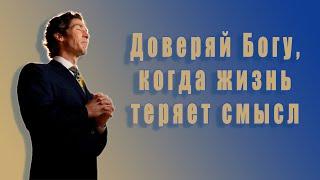 Доверяй Богу, когда жизнь теряет смысл